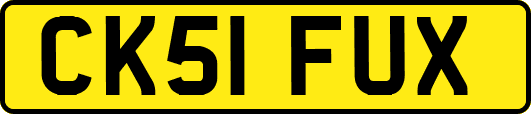 CK51 FUX